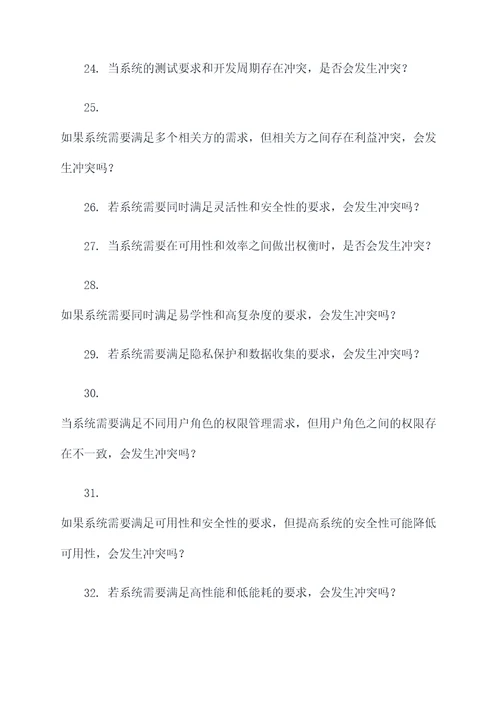 24. 当系统的测试要求和开发周期存在冲突，是否会发生冲突？

25.

如果系统需要满足多个相关方的需求，但相关方之间存在利益冲突，会发生冲突吗？

26. 若系统需要同时满足灵活性和安全性的要求，会发生冲突吗？

27. 当系统需要在可用性和效率之间做出权衡时，是否会发生冲突？

28.

如果系统需要同时满足易学性和高复杂度的要求，会发生冲突吗？

29. 若系统需要满足隐私保护和数据收集的要求，会发生冲突吗？

30.

当系统需要满足不同用户角色的权限管理需求，但用户角色之间的权限存在不一致，会发生冲突吗？

31.

如果系统需要满足可用性和安全性的要求，但提高系统的安全性可能降低可用性，会发生冲突吗？

32. 若系统需要满足高性能和低能耗的要求，会发生冲突吗？